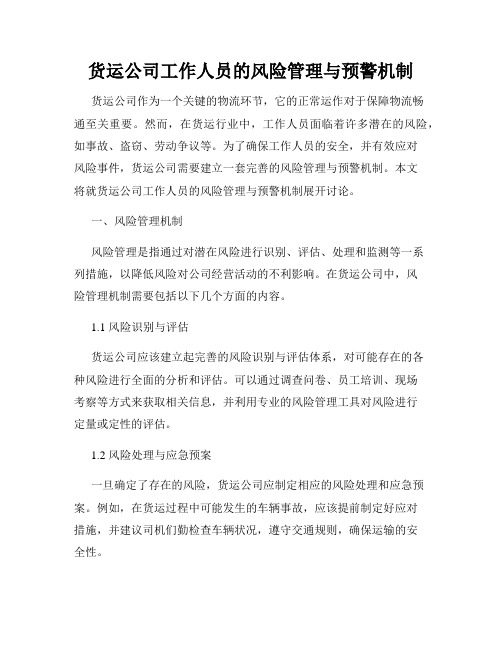 货运公司工作人员的风险管理与预警机制

货运公司作为一个关键的物流环节，它的正常运作对于保障物流畅通至关重要。然而，在货运行业中，工作人员面临着许多潜在的风险，如事故、盗窃、劳动争议等。为了确保工作人员的安全，并有效应对风险事件，货运公司需要建立一套完善的风险管理与预警机制。本文将就货运公司工作人员的风险管理与预警机制展开讨论。

一、风险管理机制

风险管理是指通过对潜在风险进行识别、评估、处理和监测等一系列措施，以降低风险对公司经营活动的不利影响。在货运公司中，风险管理机制需要包括以下几个方面的内容。

1.1 风险识别与评估

货运公司应该建立起完善的风险识别与评估体系，对可能存在的各种风险进行全面的分析和评估。可以通过调查问卷、员工培训、现场考察等方式来获取相关信息，并利用专业的风险管理工具对风险进行定量或定性的评估。

1.2 风险处理与应急预案

一旦确定了存在的风险，货运公司应制定相应的风险处理和应急预案。例如，在货运过程中可能发生的车辆事故，应该提前制定好应对措施，并建议司机们勤检查车辆状况，遵守交通规则，确保运输的安全性。